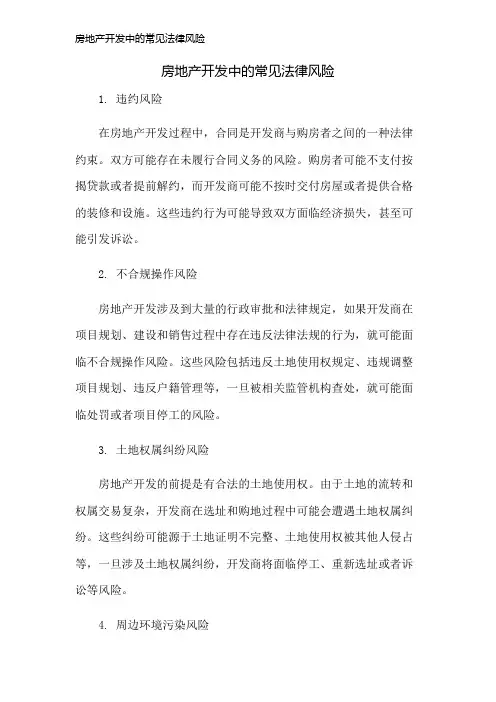 房地产开发中的常见法律风险

房地产开发中的常见法律风险

1. 违约风险

在房地产开发过程中，合同是开发商与购房者之间的一种法律约束。双方可能存在未履行合同义务的风险。购房者可能不支付按揭贷款或者提前解约，而开发商可能不按时交付房屋或者提供合格的装修和设施。这些违约行为可能导致双方面临经济损失，甚至可能引发诉讼。

2. 不合规操作风险

房地产开发涉及到大量的行政审批和法律规定，如果开发商在项目规划、建设和销售过程中存在违反法律法规的行为，就可能面临不合规操作风险。这些风险包括违反土地使用权规定、违规调整项目规划、违反户籍管理等，一旦被相关监管机构查处，就可能面临处罚或者项目停工的风险。

3. 土地权属纠纷风险

房地产开发的前提是有合法的土地使用权。由于土地的流转和权属交易复杂，开发商在选址和购地过程中可能会遭遇土地权属纠纷。这些纠纷可能源于土地证明不完整、土地使用权被其他人侵占等，一旦涉及土地权属纠纷，开发商将面临停工、重新选址或者诉讼等风险。

4. 周边环境污染风险